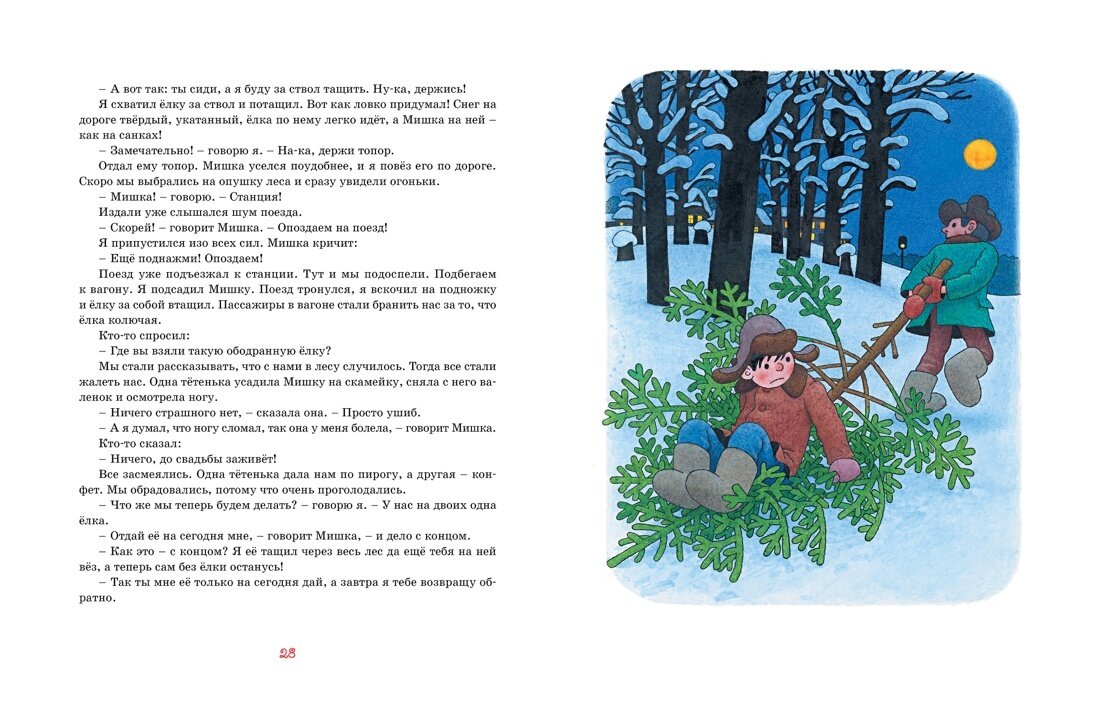 – А вот так: ты сиди, а я буду за ствол тащить. Ну-ка, держись!

Я схватил ёлку за ствол и потащил. Вот как ловко придумал! Снег на дороге твёрдый, укатанный, ёлка по нему легко идёт, а Мишка на ней – как на санках!

– Замечательно! – говорю я. – На-ка, держи топор.

Отдал ему топор. Мишка уселся поудобнее, и я повёз его по дороге. Скоро мы выбрались на опушку леса и сразу увидели огоньки.

– Мишка! – говорю. – Станция!

Издали уже слышался шум поезда.

– Скорей! – говорит Мишка. – Опоздаем на поезд!

Я припустился изо всех сил. Мишка кричит:

– Ещё поднажми! Опоздаем!

Поезд уже подъезжал к станции. Тут и мы подоспели. Подбегаем к вагону. Я подсадил Мишку. Поезд тронулся, я вскочил на подножку и ёлку за собой втащил. Пассажиры в вагоне стали бранить нас за то, что ёлка колючая.

Кто-то спросил:

– Где вы взяли такую ободранную ёлку?

Мы стали рассказывать, что с нами в лесу случилось. Тогда все стали жалеть нас. Одна тётенька усадила Мишку на скамейку, сняла с него валенок и осмотрела ногу.

– Ничего страшного нет, – сказала она. – Просто ушиб.

– А я думал, что ногу сломал, так она у меня болела, – говорит Мишка.

Кто-то сказал:

– Ничего, до свадьбы заживёт!

Все засмеялись. Одна тётенька дала нам по пирогу, а другая – конфет. Мы обрадовались, потому что очень проголодались.

– Что же мы теперь будем делать? – говорю я. – У нас на двоих одна ёлка.

– Отдай её на сегодня мне, – говорит Мишка, – и дело с концом.

– Как это – с концом? Я её тащил через весь лес да ещё тебя на ней вёз, а теперь сам без ёлки останусь!

– Так ты мне её только на сегодня дай, а завтра я тебе возвращу обратно.

23